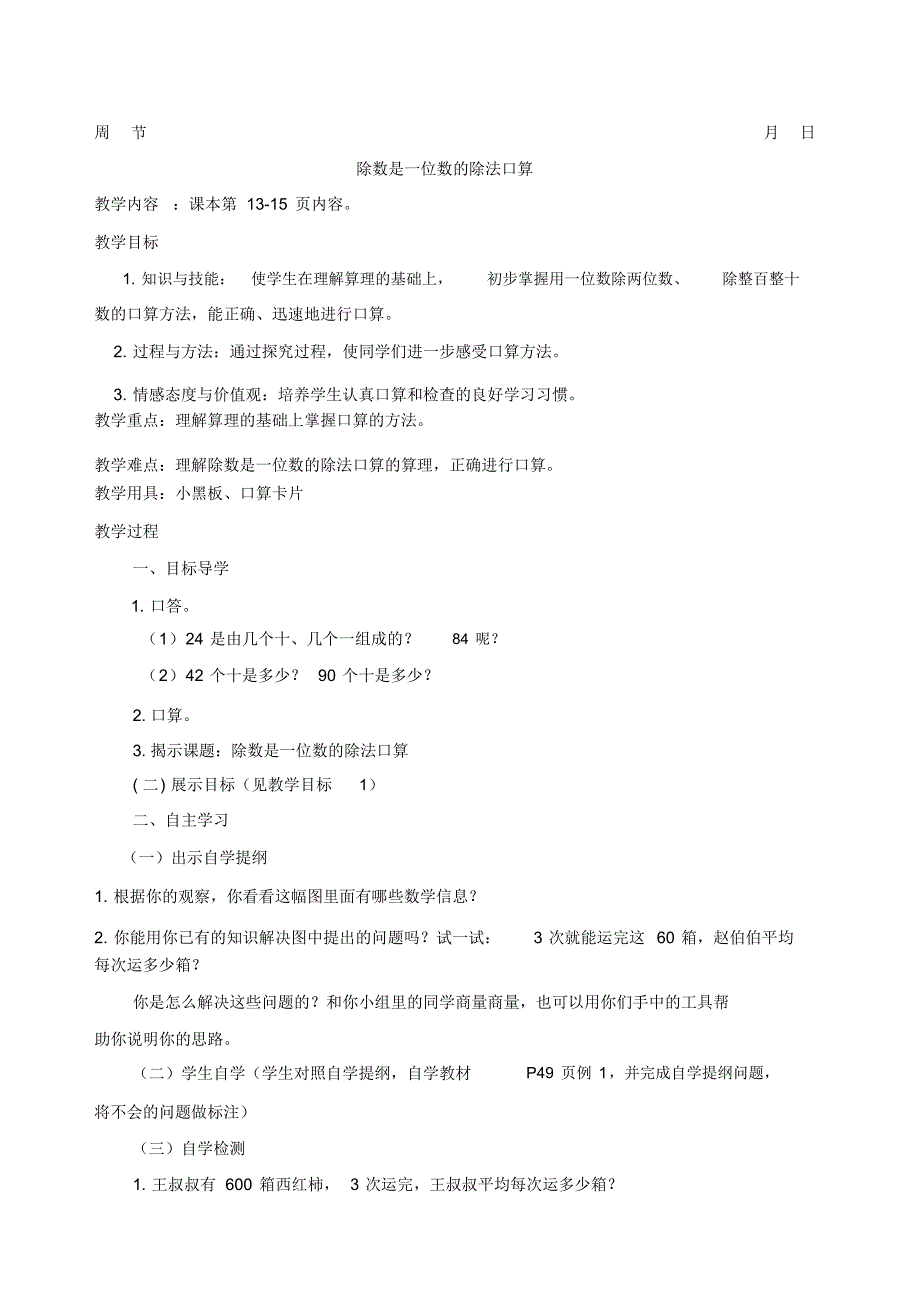 周 节 月 日

除数是一位数的除法口算

教学内容 ：课本第 13-15 页内容。

教学目标

1. 知识与技能： 使学生在理解算理的基础上， 初步掌握用一位数除两位数、 除整百整十数的口算方法，能正确、迅速地进行口算。

2. 过程与方法：通过探究过程，使同学们进一步感受口算方法。

3. 情感态度与价值观：培养学生认真口算和检查的良好学习习惯。

教学重点：理解算理的基础上掌握口算的方法。

教学难点：理解除数是一位数的除法口算的算理，正确进行口算。

教学用具：小黑板、口算卡片

教学过程

一、目标导学

1. 口答。

（1）24 是由几个十、几个一组成的？ 84 呢？

（2）42 个十是多少？ 90 个十是多少？

2. 口算。

3. 揭示课题：除数是一位数的除法口算

( 二) 展示目标（见教学目标 1）

二、自主学习

（一）出示自学提纲

1. 根据你的观察，你看看这幅图里面有哪些数学信息？

2. 你能用你已有的知识解决图中提出的问题吗？试一试： 3 次就能运完这 60 箱，赵伯伯平均每次运多少箱？

你是怎么解决这些问题的？和你小组里的同学商量商量，也可以用你们手中的工具帮助你说明你的思路。

（二）学生自学（学生对照自学提纲，自学教材 P49 页例 1，并完成自学提纲问题，将不会的问题做标注）

（三）自学检测

1. 王叔叔有 600 箱西红柿， 3 次运完，王叔叔平均每次运多少箱？